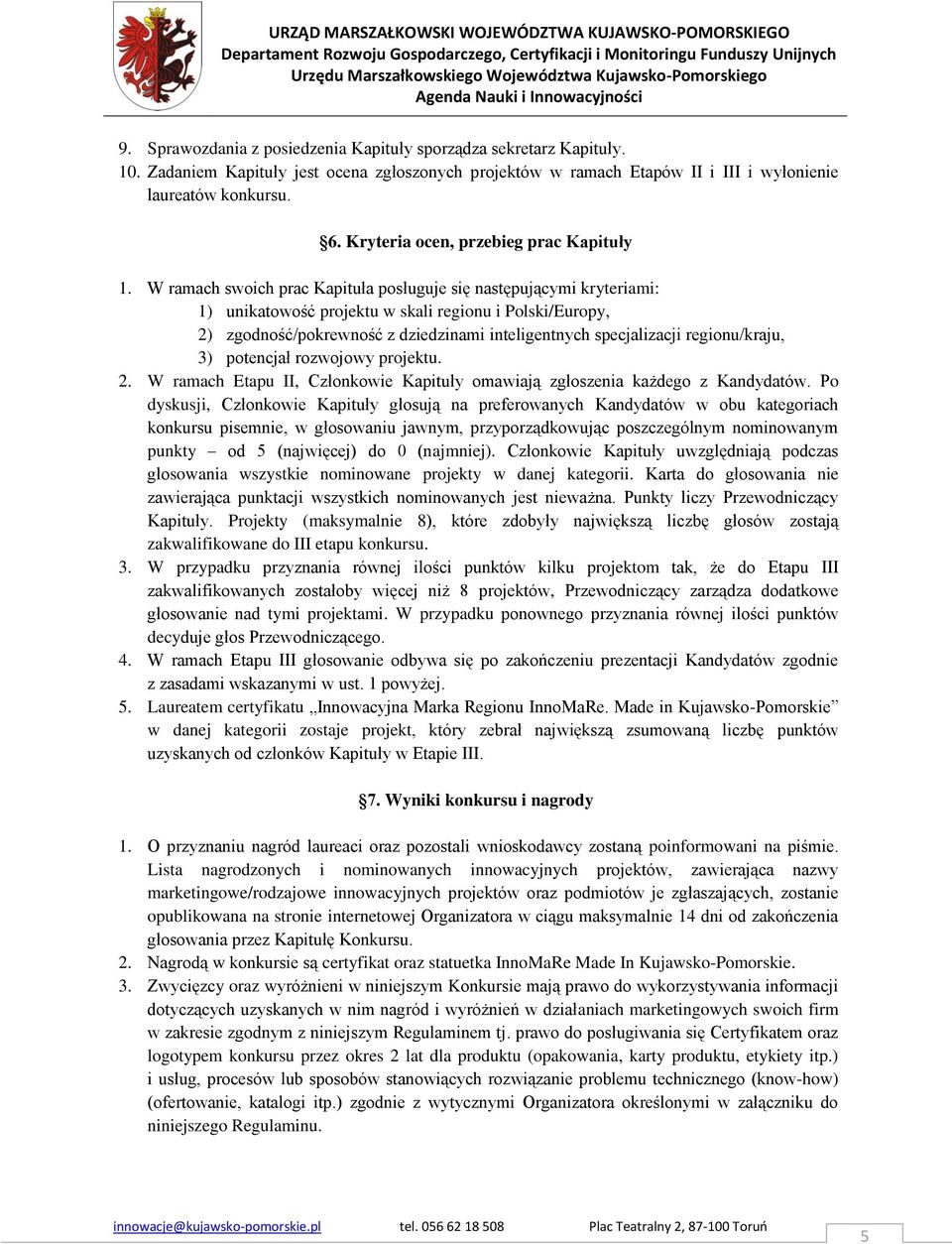 URZĄD MARSZAŁKOWSKI WOJEWÓDZTWA KUJAWSKO-POMORSKIEGO
Departament Rozwoju Gospodarczego, Certyfikacji i Monitoringu Funduszy Unijnych
Urzędu Marszałkowskiego Województwa Kujawsko-Pomorskiego
Agenda Nauki i Innowacyjności

9. Sprawozdania z posiedzenia Kapituły sporządza sekretarz Kapituły.
10. Zadaniem Kapituły jest ocena zgłoszonych projektów w ramach Etapów II i III i wyłonienie laureatów konkursu.

§6. Kryteria ocen, przebieg prac Kapituły

1. W ramach swoich prac Kapituła posługuje się następującymi kryteriami:
1) unikatowość projektu w skali regionu i Polski/Europy,
2) zgodność/pokrewność z dziedzinami inteligentnych specjalizacji regionu/kraju,
3) potencjał rozwojowy projektu.
2. W ramach Etapu II, Członkowie Kapituły omawiają zgłoszenia każdego z Kandydatów. Po dyskusji, Członkowie Kapituły głosują na preferowanych Kandydatów w obu kategoriach konkursu pisemnie, w głosowaniu jawnym, przyporządkowując poszczególnym nominowanym punkty – od 5 (najwięcej) do 0 (najmniej). Członkowie Kapituły uwzględniają podczas głosowania wszystkie nominowane projekty w danej kategorii. Karta do głosowania nie zawierająca punktacji wszystkich nominowanych jest nieważna. Punkty liczy Przewodniczący Kapituły. Projekty (maksymalnie 8), które zdobyły największą liczbę głosów zostają zakwalifikowane do III etapu konkursu.
3. W przypadku przyznania równej ilości punktów kilku projektom tak, że do Etapu III zakwalifikowanych zostałoby więcej niż 8 projektów, Przewodniczący zarządza dodatkowe głosowanie nad tymi projektami. W przypadku ponownego przyznania równej ilości punktów decyduje głos Przewodniczącego.
4. W ramach Etapu III głosowanie odbywa się po zakończeniu prezentacji Kandydatów zgodnie z zasadami wskazanymi w ust. 1 powyżej.
5. Laureatem certyfikatu „Innowacyjna Marka Regionu InnoMaRe. Made in Kujawsko-Pomorskie” w danej kategorii zostaje projekt, który zebrał największą zsumowaną liczbę punktów uzyskanych od członków Kapituły w Etapie III.

§7. Wyniki konkursu i nagrody

1. O przyznaniu nagród laureaci oraz pozostali wnioskodawcy zostaną poinformowani na piśmie. Lista nagrodzonych i nominowanych innowacyjnych projektów, zawierająca nazwy marketingowe/rodzajowe innowacyjnych projektów oraz podmiotów je zgłaszających, zostanie opublikowana na stronie internetowej Organizatora w ciągu maksymalnie 14 dni od zakończenia głosowania przez Kapitułę Konkursu.
2. Nagrodą w konkursie są certyfikat oraz statuetka InnoMaRe Made In Kujawsko-Pomorskie.
3. Zwycięzcy oraz wyróżnieni w niniejszym Konkursie mają prawo do wykorzystywania informacji dotyczących uzyskanych w nim nagród i wyróżnień w działaniach marketingowych swoich firm w zakresie zgodnym z niniejszym Regulaminem tj. prawo do posługiwania się Certyfikatem oraz logotypem konkursu przez okres 2 lat dla produktu (opakowania, karty produktu, etykiety itp.) i usług, procesów lub sposobów stanowiących rozwiązanie problemu technicznego (know-how) (ofertowanie, katalogi itp.) zgodnie z wytycznymi Organizatora określonymi w załączniku do niniejszego Regulaminu.

innowacje@kujawsko-pomorskie.pl tel. 056 62 18 508 Plac Teatralny 2, 87-100 Toruń
5